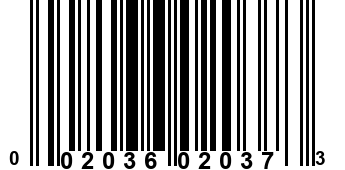 0 02036 02037 3